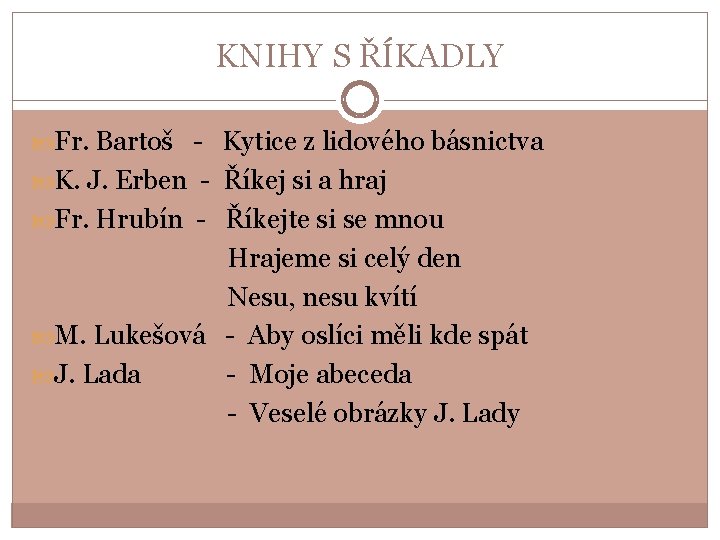 KNIHY S ŘÍKADLY

Fr. Bartoš - Kytice z lidového básnictva
K. J. Erben - Říkej si a hraj
Fr. Hrubín - Říkejte si se mnou
Hrajeme si celý den
Nesu, nesu kvítí
M. Lukešová - Aby oslíci měli kde spát
J. Lada - Moje abeceda
- Veselé obrázky J. Lady